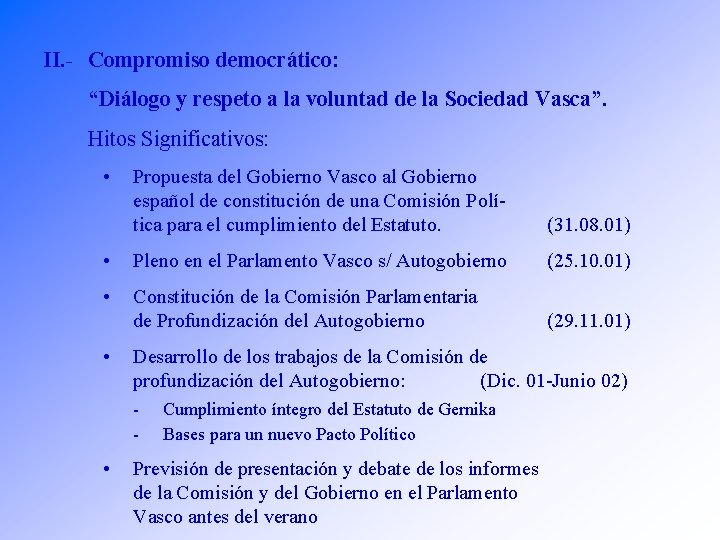 II.- Compromiso democrático:

"Diálogo y respeto a la voluntad de la Sociedad Vasca".

Hitos Significativos:

• Propuesta del Gobierno Vasco al Gobierno español de constitución de una Comisión Política para el cumplimiento del Estatuto. (31.08.01)

• Pleno en el Parlamento Vasco s/ Autogobierno (25.10.01)

• Constitución de la Comisión Parlamentaria de Profundización del Autogobierno (29.11.01)

• Desarrollo de los trabajos de la Comisión de profundización del Autogobierno: (Dic. 01-Junio 02)

- Cumplimiento íntegro del Estatuto de Gernika
- Bases para un nuevo Pacto Político

• Previsión de presentación y debate de los informes de la Comisión y del Gobierno en el Parlamento Vasco antes del verano